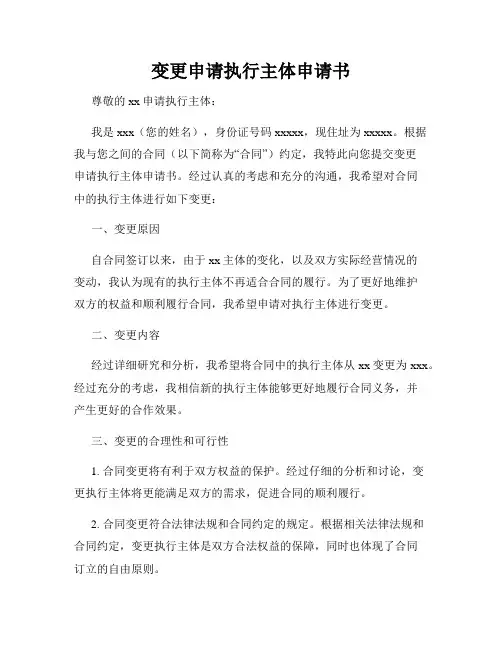 变更申请执行主体申请书

尊敬的 xx 申请执行主体：

我是 xxx（您的姓名），身份证号码 xxxxx，现住址为 xxxxx。根据我与您之间的合同（以下简称为“合同”）约定，我特此向您提交变更申请执行主体申请书。经过认真的考虑和充分的沟通，我希望对合同中的执行主体进行如下变更：

一、变更原因

自合同签订以来，由于 xx 主体的变化，以及双方实际经营情况的变动，我认为现有的执行主体不再适合合同的履行。为了更好地维护双方的权益和顺利履行合同，我希望申请对执行主体进行变更。

二、变更内容

经过详细研究和分析，我希望将合同中的执行主体从 xx 变更为 xxx。经过充分的考虑，我相信新的执行主体能够更好地履行合同义务，并产生更好的合作效果。

三、变更的合理性和可行性

1. 合同变更将有利于双方权益的保护。经过仔细的分析和讨论，变更执行主体将更能满足双方的需求，促进合同的顺利履行。

2. 合同变更符合法律法规和合同约定的规定。根据相关法律法规和合同约定，变更执行主体是双方合法权益的保障，同时也体现了合同订立的自由原则。